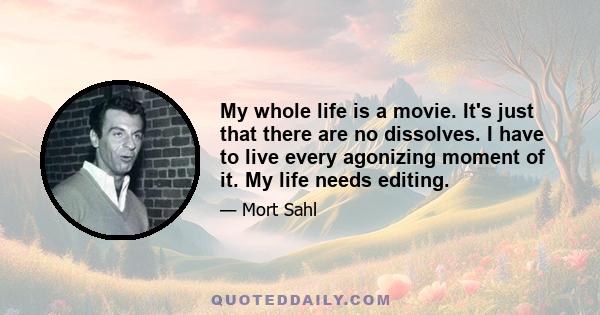 My whole life is a movie. It's just that there are no dissolves. I have to live every agonizing moment of it. My life needs editing.

— Mort Sahl

QUOTEDDAILY.COM